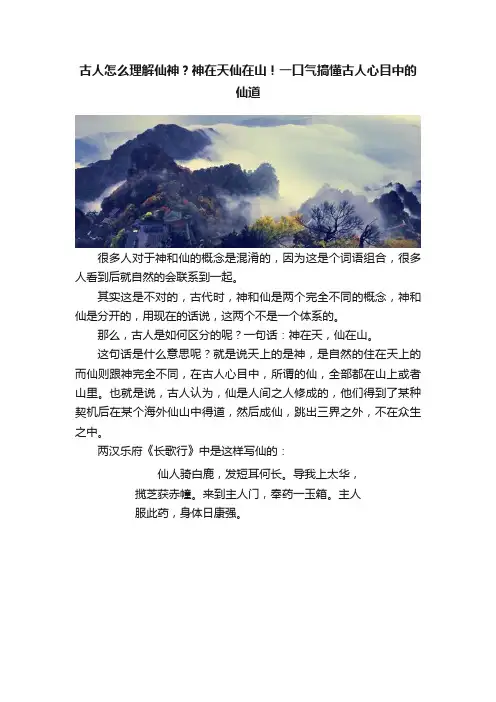 古人怎么理解仙神？神在天仙在山！一口气搞懂古人心目中的仙道

很多人对于神和仙的概念是混淆的，因为这是个词语组合，很多人看到后就自然的会联系到一起。

其实这是不对的，古代时，神和仙是两个完全不同的概念，神和仙是分开的，用现在的话说，这两个不是一个体系的。

那么，古人是如何区分的呢？一句话：神在天，仙在山。

这句话是什么意思呢？就是说天上的是神，是自然的住在天上的而仙则跟神完全不同，在古人心目中，所谓的仙，全部都在山上或者山里。也就是说，古人认为，仙是人间之人修成的，他们得到了某种契机后在某个海外仙山中得道，然后成仙，跳出三界之外，不在众生之中。

两汉乐府《长歌行》中是这样写仙的：

仙人骑白鹿，发短耳何长。导我上太华，揽芝获赤幢。来到主人门，奉药一玉箱。主人服此药，身体日康强。